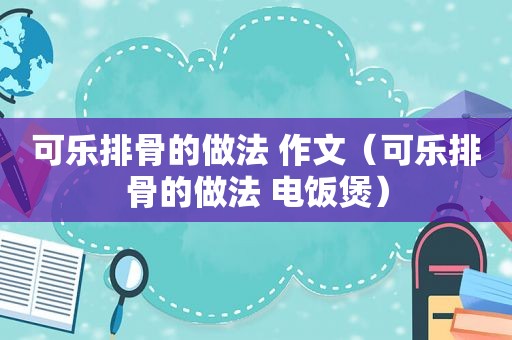 可乐排骨的做法 作文（可乐排骨的做法 电饭煲）